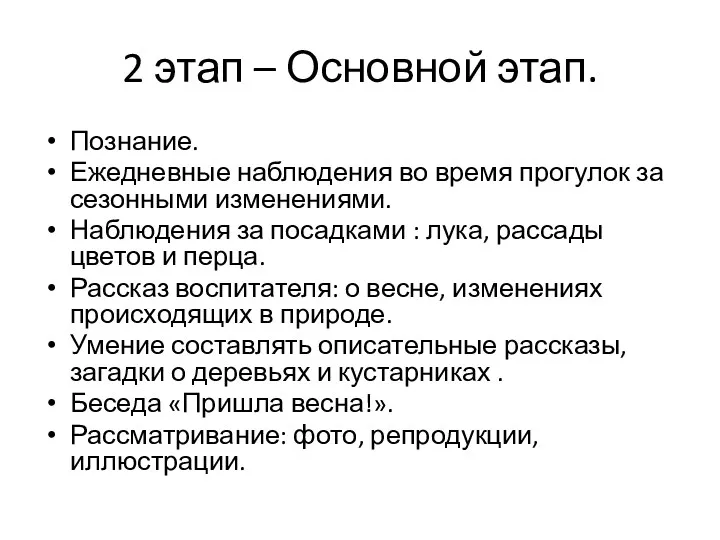 2 этап – Основной этап.

• Познание.
• Ежедневные наблюдения во время прогулок за сезонными изменениями.
• Наблюдения за посадками : лука, рассады цветов и перца.
• Рассказ воспитателя: о весне, изменениях происходящих в природе.
• Умение составлять описательные рассказы, загадки о деревьях и кустарниках .
• Беседа «Пришла весна!».
• Рассматривание: фото, репродукции, иллюстрации.